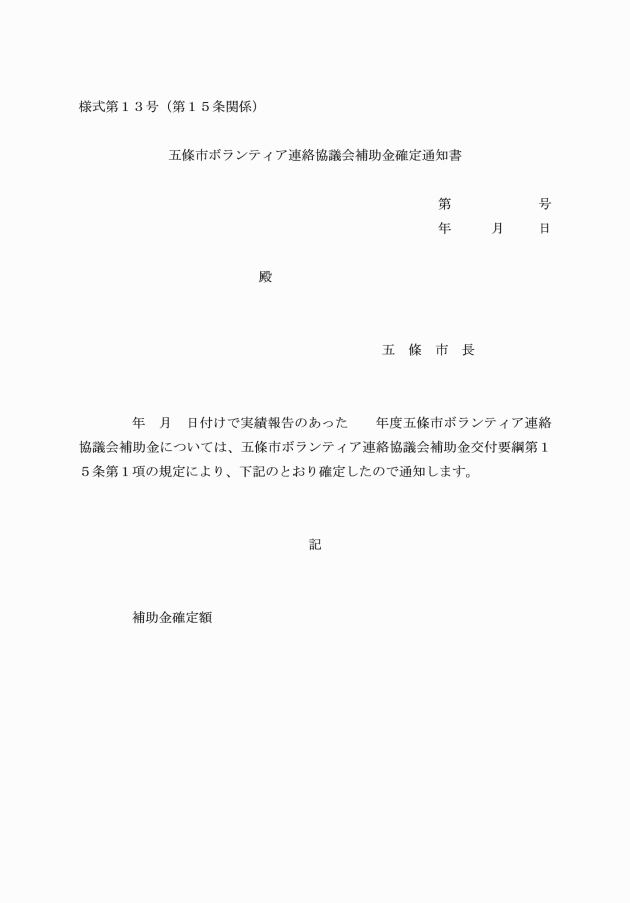 様式第１３号（第１５条関係）

五條市ボランティア連絡協議会補助金確定通知書

第　　　　号
年　　月　　日

殿

五　條　市　長

年　月　日付けで実績報告のあった　　年度五條市ボランティア連絡協議会補助金については、五條市ボランティア連絡協議会補助金交付要綱第１５条第１項の規定により、下記のとおり確定したので通知します。

記

補助金確定額